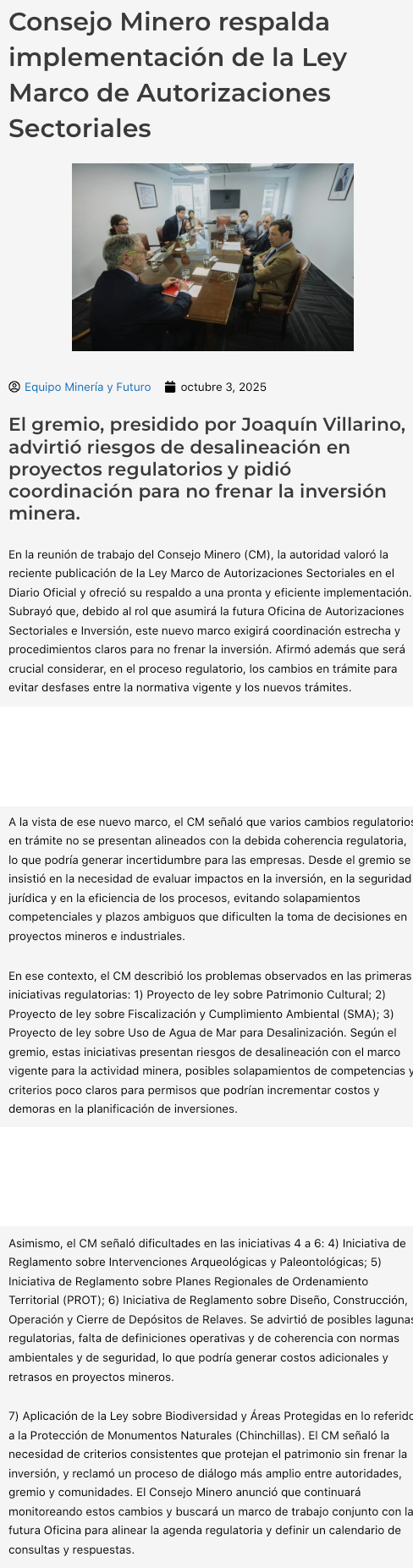 Consejo Minero respalda implementación de la Ley Marco de Autorizaciones Sectoriales

Equipo Minería y Futuro   octubre 3, 2025

El gremio, presidido por Joaquín Villarino, advirtió riesgos de desalineación en proyectos regulatorios y pidió coordinación para no frenar la inversión minera.

En la reunión de trabajo del Consejo Minero (CM), la autoridad valoró la reciente publicación de la Ley Marco de Autorizaciones Sectoriales en el Diario Oficial y ofreció su respaldo a una pronta y eficiente implementación. Subrayó que, debido al rol que asumirá la futura Oficina de Autorizaciones Sectoriales e Inversión, este nuevo marco exigirá coordinación estrecha y procedimientos claros para no frenar la inversión. Afirmó además que será crucial considerar, en el proceso regulatorio, los cambios en trámite para evitar desfases entre la normativa vigente y los nuevos trámites.

A la vista de ese nuevo marco, el CM señaló que varios cambios regulatorios en trámite no se presentan alineados con la debida coherencia regulatoria, lo que podría generar incertidumbre para las empresas. Desde el gremio se insistió en la necesidad de evaluar impactos en la inversión, en la seguridad jurídica y en la eficiencia de los procesos, evitando solapamientos competenciales y plazos ambiguos que dificulten la toma de decisiones en proyectos mineros e industriales.

En ese contexto, el CM describió los problemas observados en las primeras iniciativas regulatorias: 1) Proyecto de ley sobre Patrimonio Cultural; 2) Proyecto de ley sobre Fiscalización y Cumplimiento Ambiental (SMA); 3) Proyecto de ley sobre Uso de Agua de Mar para Desalinización. Según el gremio, estas iniciativas presentan riesgos de desalineación con el marco vigente para la actividad minera, posibles solapamientos de competencias y criterios poco claros para permisos que podrían incrementar costos y demoras en la planificación de inversiones.

Asimismo, el CM señaló dificultades en las iniciativas 4 a 6: 4) Iniciativa de Reglamento sobre Intervenciones Arqueológicas y Paleontológicas; 5) Iniciativa de Reglamento sobre Planes Regionales de Ordenamiento Territorial (PROT); 6) Iniciativa de Reglamento sobre Diseño, Construcción, Operación y Cierre de Depósitos de Relaves. Se advirtió de posibles lagunas regulatorias, falta de definiciones operativas y de coherencia con normas ambientales y de seguridad, lo que podría generar costos adicionales y retrasos en proyectos mineros.

7) Aplicación de la Ley sobre Biodiversidad y Áreas Protegidas en lo referido a la Protección de Monumentos Naturales (Chinchillas). El CM señaló la necesidad de criterios consistentes que protejan el patrimonio sin frenar la inversión, y reclamó un proceso de diálogo más amplio entre autoridades, gremio y comunidades. El Consejo Minero anunció que continuará monitoreando estos cambios y buscará un marco de trabajo conjunto con la futura Oficina para alinear la agenda regulatoria y definir un calendario de consultas y respuestas.